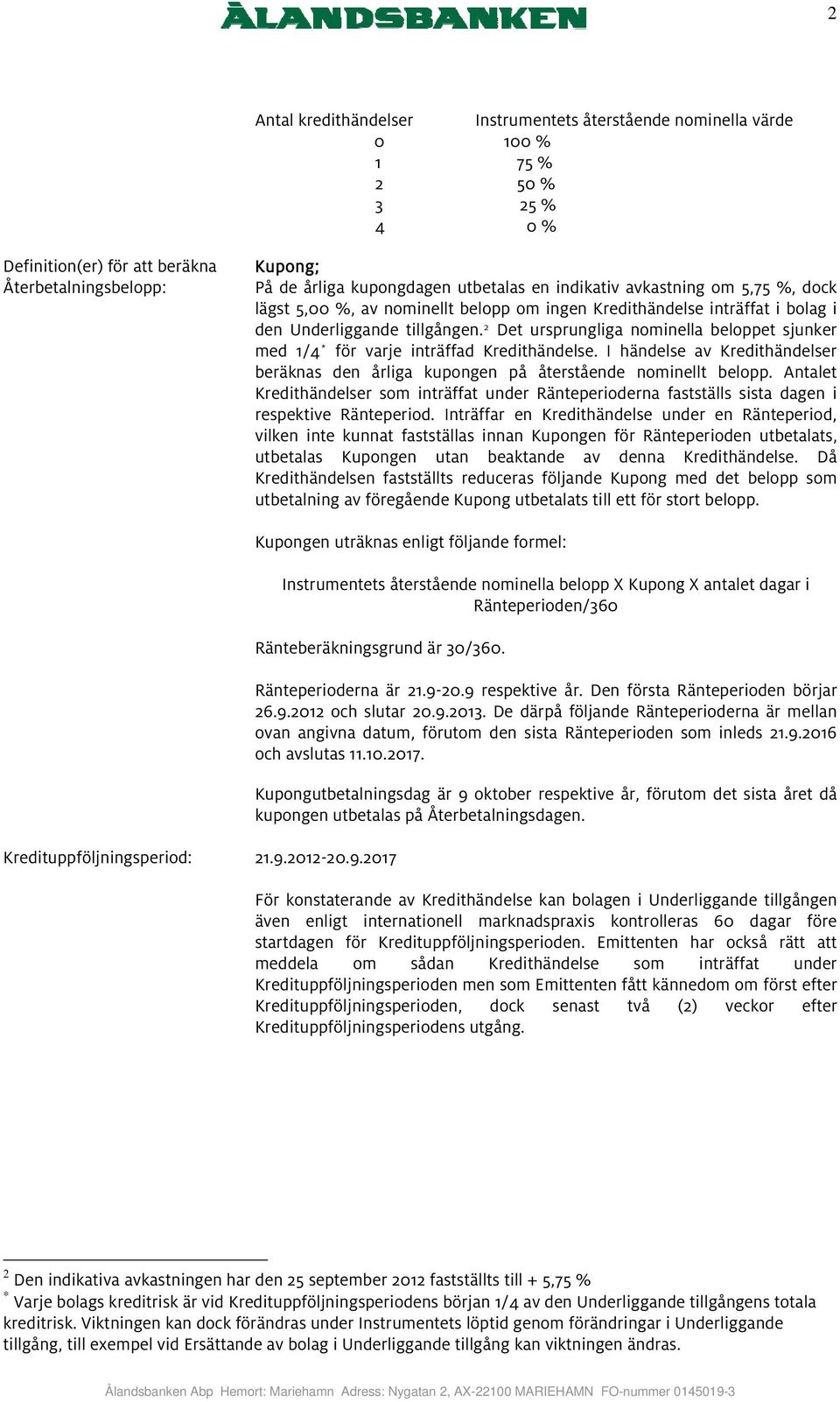 ÅLANDSBANKEN

2

| Antal kredithändelser | Instrumentets återstående nominella värde |
|---|---|
| 0 | 100 % |
| 1 | 75 % |
| 2 | 50 % |
| 3 | 25 % |
| 4 | 0 % |

Definition(er) för att beräkna Återbetalningsbelopp:

Kupong;
På de årliga kupongdagen utbetalas en indikativ avkastning om 5,75 %, dock lägst 5,00 %, av nominellt belopp om ingen Kredithändelse inträffat i bolag i den Underliggande tillgången.$^2$ Det ursprungliga nominella beloppet sjunker med 1/4$^*$ för varje inträffad Kredithändelse. I händelse av Kredithändelser beräknas den årliga kupongen på återstående nominellt belopp. Antalet Kredithändelser som inträffat under Ränteperioderna fastställs sista dagen i respektive Ränteperiod. Inträffar en Kredithändelse under en Ränteperiod, vilken inte kunnat fastställas innan Kupongen för Ränteperioden utbetalats, utbetalas Kupongen utan beaktande av denna Kredithändelse. Då Kredithändelsen fastställts reduceras följande Kupong med det belopp som utbetalning av föregående Kupong utbetalats till ett för stort belopp.

Kupongen uträknas enligt följande formel:

Instrumentets återstående nominella belopp X Kupong X antalet dagar i Ränteperioden/360

Ränteberäkningsgrund är 30/360.

Ränteperioderna är 21.9-20.9 respektive år. Den första Ränteperioden börjar 26.9.2012 och slutar 20.9.2013. De därpå följande Ränteperioderna är mellan ovan angivna datum, förutom den sista Ränteperioden som inleds 21.9.2016 och avslutas 11.10.2017.

Kupongutbetalningsdag är 9 oktober respektive år, förutom det sista året då kupongen utbetalas på Återbetalningsdagen.

Kredituppföljningsperiod: 21.9.2012-20.9.2017

För konstaterande av Kredithändelse kan bolagen i Underliggande tillgången även enligt internationell marknadspraxis kontrolleras 60 dagar före startdagen för Kredituppföljningsperioden. Emittenten har också rätt att meddela om sådan Kredithändelse som inträffat under Kredituppföljningsperioden men som Emittenten fått kännedom om först efter Kredituppföljningsperioden, dock senast två (2) veckor efter Kredituppföljningsperiodens utgång.

$^2$ Den indikativa avkastningen har den 25 september 2012 fastställts till + 5,75 %
$^*$ Varje bolags kreditrisk är vid Kredituppföljningsperiodens början 1/4 av den Underliggande tillgångens totala kreditrisk. Viktningen kan dock förändras under Instrumentets löptid genom förändringar i Underliggande tillgång, till exempel vid Ersättande av bolag i Underliggande tillgång kan viktningen ändras.

Ålandsbanken Abp Hemort: Mariehamn Adress: Nygatan 2, AX-22100 MARIEHAMN FO-nummer 0145019-3